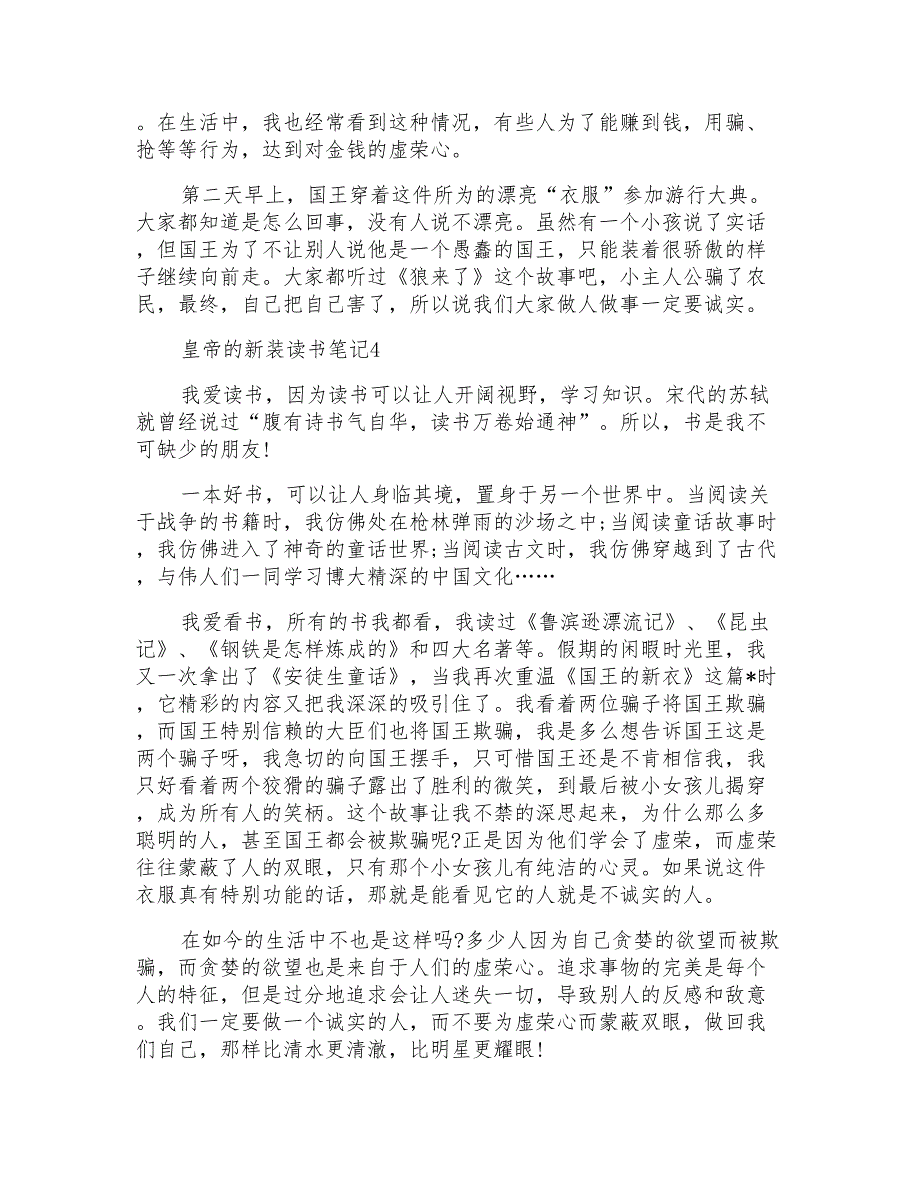 。在生活中，我也经常看到这种情况，有些人为了能赚到钱，用骗、抢等等行为，达到对金钱的虚荣心。

第二天早上，国王穿着这件所为的漂亮“衣服”参加游行大典。大家都知道是怎么回事，没有人说不漂亮。虽然有一个小孩说了实话，但国王为了不让别人说他是一个愚蠢的国王，只能装着很骄傲的样子继续向前走。大家都听过《狼来了》这个故事吧，小主人公骗了农民，最终，自己把自己害了，所以说我们大家做人做事一定要诚实。

皇帝的新装读书笔记4

我爱读书，因为读书可以让人开阔视野，学习知识。宋代的苏轼就曾经说过“腹有诗书气自华，读书万卷始通神”。所以，书是我不可缺少的朋友!

一本好书，可以让人身临其境，置身于另一个世界中。当阅读关于战争的书籍时，我仿佛处在枪林弹雨的沙场之中;当阅读童话故事时，我仿佛进入了神奇的童话世界;当阅读古文时，我仿佛穿越到了古代，与伟人们一同学习博大精深的中国文化……

我爱看书，所有的书我都看，我读过《鲁滨逊漂流记》、《昆虫记》、《钢铁是怎样炼成的》和四大名著等。假期的闲暇时光里，我又一次拿出了《安徒生童话》，当我再次重温《国王的新衣》这篇*时，它精彩的内容又把我深深的吸引住了。我看着两位骗子将国王欺骗，而国王特别信赖的大臣们也将国王欺骗，我是多么想告诉国王这是两个骗子呀，我急切的向国王摆手，只可惜国王还是不肯相信我，我只好看着两个狡猾的骗子露出了胜利的微笑，到最后被小女孩儿揭穿，成为所有人的笑柄。这个故事让我不禁的深思起来，为什么那么多聪明的人，甚至国王都会被欺骗呢?正是因为他们学会了虚荣，而虚荣往往蒙蔽了人的双眼，只有那个小女孩儿有纯洁的心灵。如果说这件衣服真有特别功能的话，那就是能看见它的人就是不诚实的人。

在如今的生活中不也是这样吗?多少人因为自己贪婪的欲望而被欺骗，而贪婪的欲望也是来自于人们的虚荣心。追求事物的完美是每个人的特征，但是过分地追求会让人迷失一切，导致别人的反感和敌意。我们一定要做一个诚实的人，而不要为虚荣心而蒙蔽双眼，做回我们自己，那样比清水更清澈，比明星更耀眼!